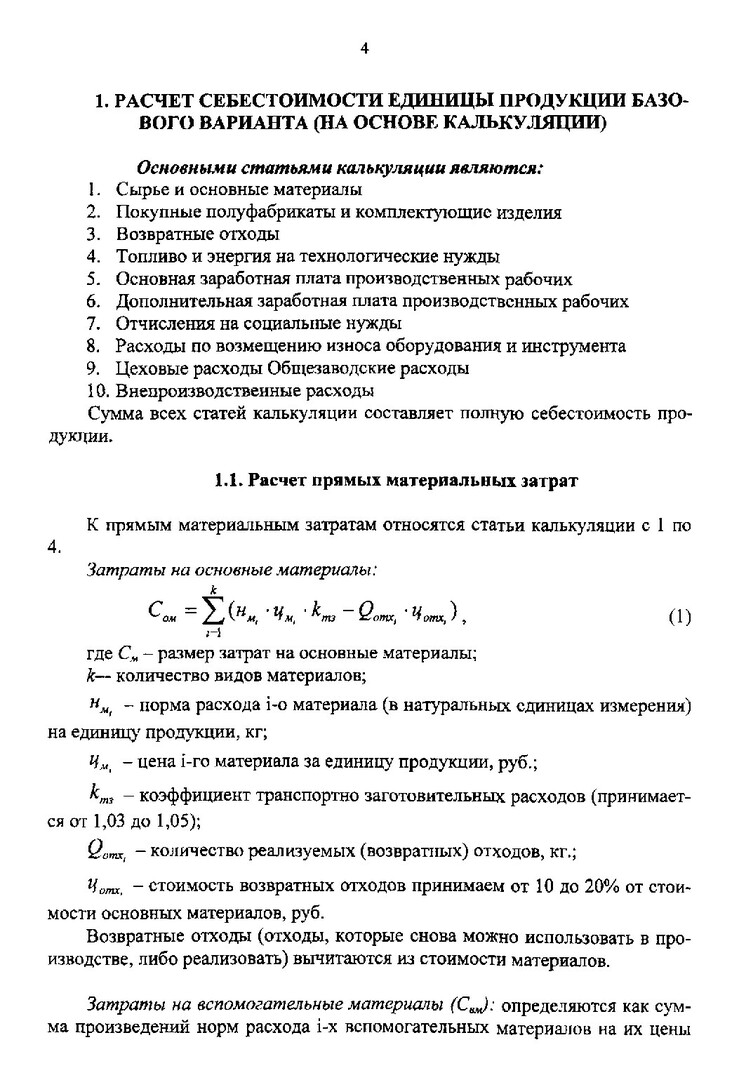 4

1. РАСЧЕТ СЕБЕСТОИМОСТИ ЕДИНИЦЫ ПРОДУКЦИИ БАЗОВОГО ВАРИАНТА (НА ОСНОВЕ КАЛЬКУЛЯЦИИ)

Основными статьями калькуляции являются:
1. Сырье и основные материалы
2. Покупные полуфабрикаты и комплектующие изделия
3. Возвратные отходы
4. Топливо и энергия на технологические нужды
5. Основная заработная плата производственных рабочих
6. Дополнительная заработная плата производственных рабочих
7. Отчисления на социальные нужды
8. Расходы по возмещению износа оборудования и инструмента
9. Цеховые расходы Общезаводские расходы
10. Внепроизводственные расходы
Сумма всех статей калькуляции составляет полную себестоимость продукции.

1.1. Расчет прямых материальных затрат

К прямым материальным затратам относятся статьи калькуляции с 1 по 4.

Затраты на основные материалы:

$C_{ом} = \sum_{i=1}^{k} (н_{м_i} \cdot ц_{м_i} \cdot k_{тз} - Q_{отх_i} \cdot ц_{отх_i})$, (1)

где $C_м$ – размер затрат на основные материалы;
$k$– количество видов материалов;
$н_{м_i}$ – норма расхода i-о материала (в натуральных единицах измерения) на единицу продукции, кг;
$ц_{м_i}$ – цена i-го материала за единицу продукции, руб.;
$k_{тз}$ – коэффициент транспортно заготовительных расходов (принимается от 1,03 до 1,05);
$Q_{отх_i}$ – количество реализуемых (возвратных) отходов, кг.;
$ц_{отх_i}$ – стоимость возвратных отходов принимаем от 10 до 20% от стоимости основных материалов, руб.
Возвратные отходы (отходы, которые снова можно использовать в производстве, либо реализовать) вычитаются из стоимости материалов.

Затраты на вспомогательные материалы ($C_{вм}$): определяются как сумма произведений норм расхода i-х вспомогательных материалов на их цены